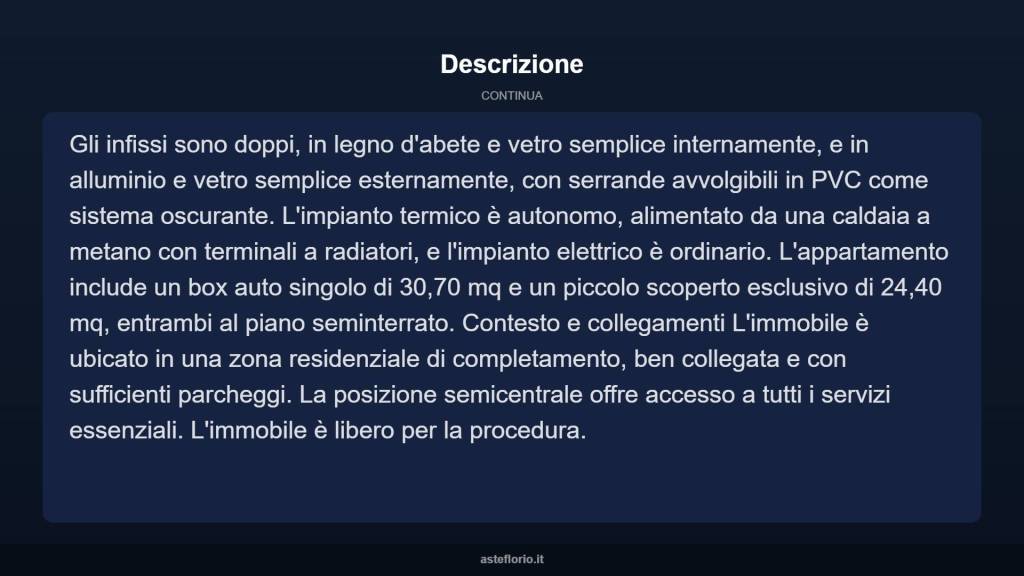 Descrizione

CONTINUA

Gli infissi sono doppi, in legno d'abete e vetro semplice internamente, e in alluminio e vetro semplice esternamente, con serrande avvolgibili in PVC come sistema oscurante. L'impianto termico è autonomo, alimentato da una caldaia a metano con terminali a radiatori, e l'impianto elettrico è ordinario. L'appartamento include un box auto singolo di 30,70 mq e un piccolo scoperto esclusivo di 24,40 mq, entrambi al piano seminterrato. Contesto e collegamenti L'immobile è ubicato in una zona residenziale di completamento, ben collegata e con sufficienti parcheggi. La posizione semicentrale offre accesso a tutti i servizi essenziali. L'immobile è libero per la procedura.

asteflorio.it